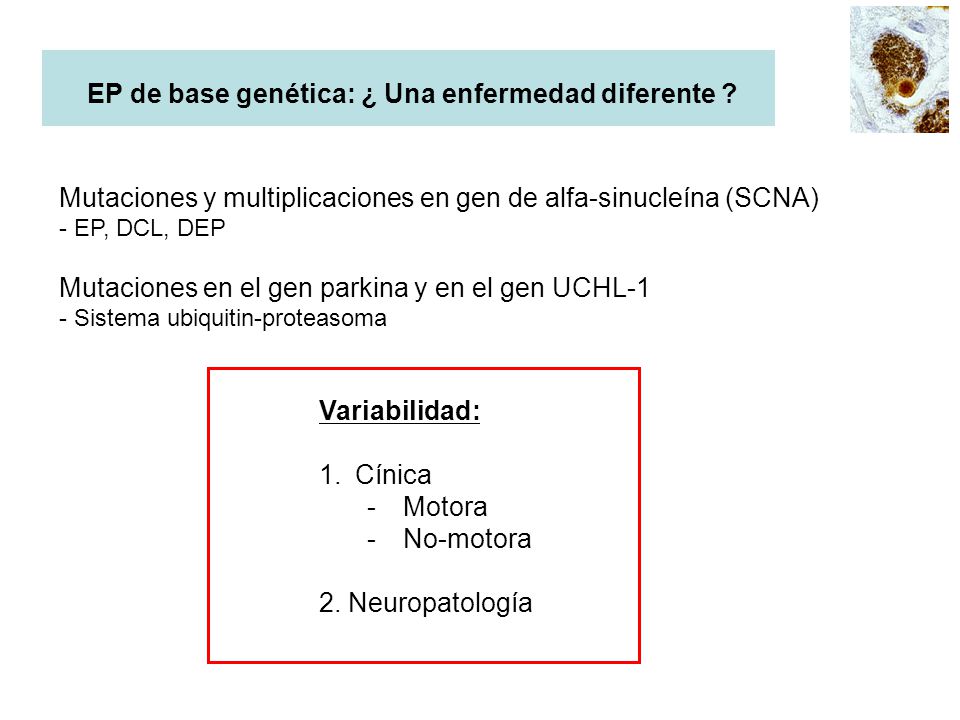 EP de base genética: ¿ Una enfermedad diferente ?

Mutaciones y multiplicaciones en gen de alfa-sinucleína (SCNA)
- EP, DCL, DEP

Mutaciones en el gen parkina y en el gen UCHL-1
- Sistema ubiquitin-proteasoma

Variabilidad:

1. Cínica
- Motora
- No-motora

2. Neuropatología